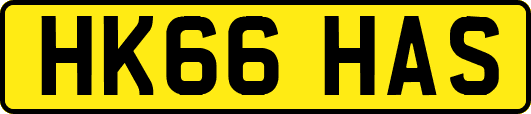 HK66 HAS